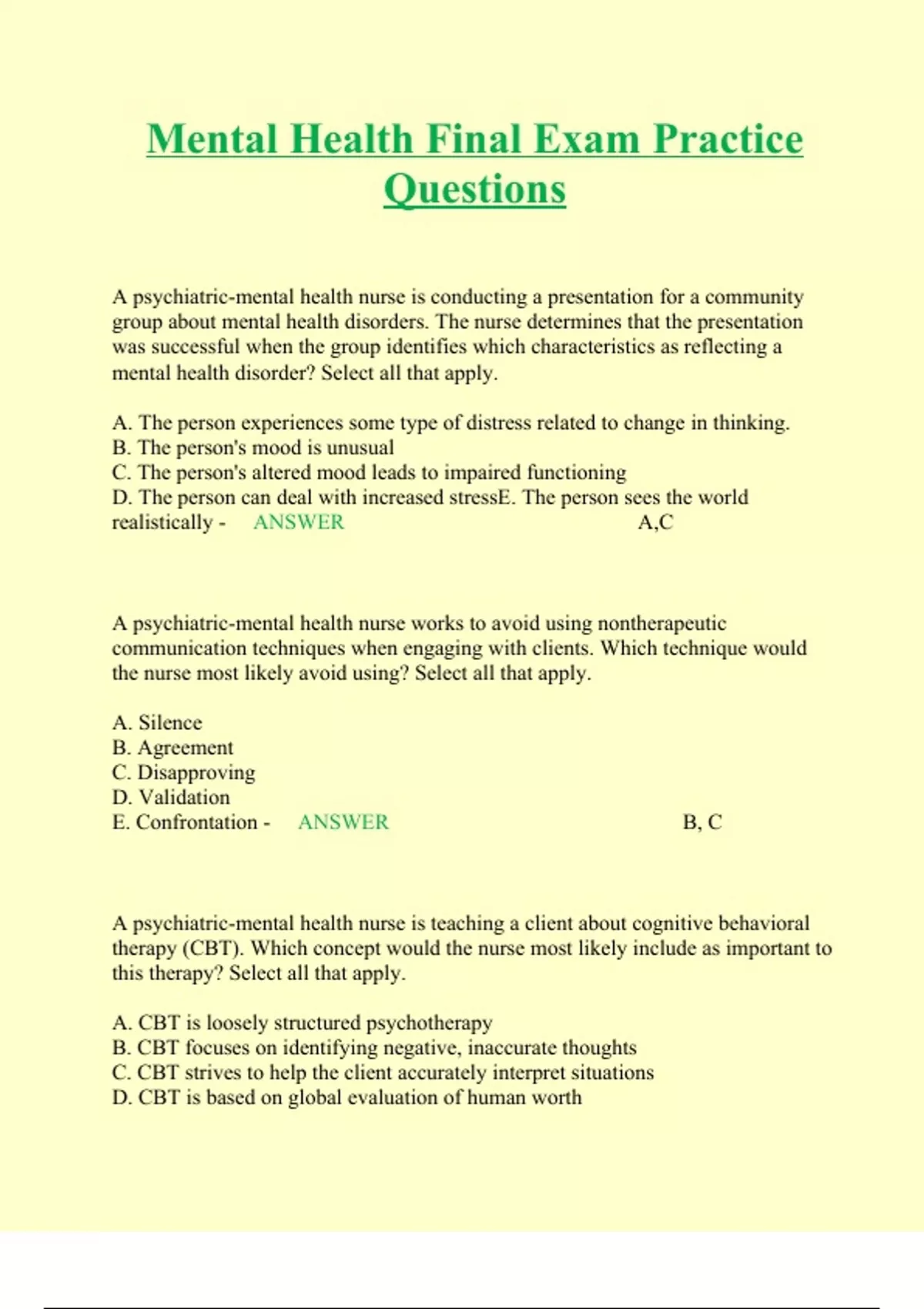 Mental Health Final Exam Practice Questions

A psychiatric-mental health nurse is conducting a presentation for a community group about mental health disorders. The nurse determines that the presentation was successful when the group identifies which characteristics as reflecting a mental health disorder? Select all that apply.

A. The person experiences some type of distress related to change in thinking.
B. The person's mood is unusual
C. The person's altered mood leads to impaired functioning
D. The person can deal with increased stressE. The person sees the world realistically - ANSWER A,C

A psychiatric-mental health nurse works to avoid using nontherapeutic communication techniques when engaging with clients. Which technique would the nurse most likely avoid using? Select all that apply.

A. Silence
B. Agreement
C. Disapproving
D. Validation
E. Confrontation - ANSWER B, C

A psychiatric-mental health nurse is teaching a client about cognitive behavioral therapy (CBT). Which concept would the nurse most likely include as important to this therapy? Select all that apply.

A. CBT is loosely structured psychotherapy
B. CBT focuses on identifying negative, inaccurate thoughts
C. CBT strives to help the client accurately interpret situations
D. CBT is based on global evaluation of human worth